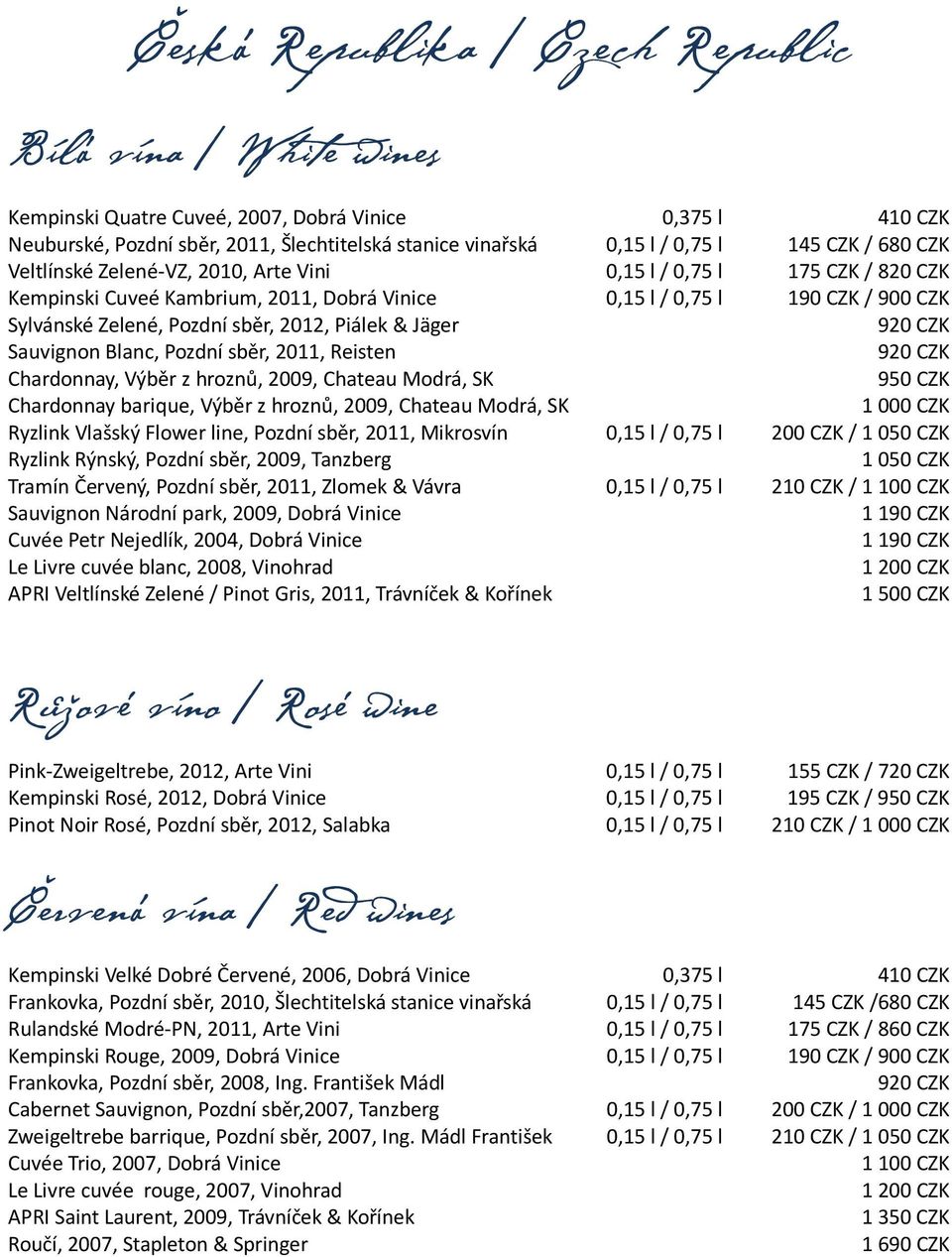 Česká Republika / Czech Republic

Bílá vína / White wines

| | | |
|---|---|---|
| Kempinski Quatre Cuveé, 2007, Dobrá Vinice | 0,375 l | 410 CZK |
| Neuburské, Pozdní sběr, 2011, Šlechtitelská stanice vinařská | 0,15 l / 0,75 l | 145 CZK / 680 CZK |
| Veltlínské Zelené-VZ, 2010, Arte Vini | 0,15 l / 0,75 l | 175 CZK / 820 CZK |
| Kempinski Cuveé Kambrium, 2011, Dobrá Vinice | 0,15 l / 0,75 l | 190 CZK / 900 CZK |
| Sylvánské Zelené, Pozdní sběr, 2012, Piálek & Jäger | | 920 CZK |
| Sauvignon Blanc, Pozdní sběr, 2011, Reisten | | 920 CZK |
| Chardonnay, Výběr z hroznů, 2009, Chateau Modrá, SK | | 950 CZK |
| Chardonnay barique, Výběr z hroznů, 2009, Chateau Modrá, SK | | 1 000 CZK |
| Ryzlink Vlašský Flower line, Pozdní sběr, 2011, Mikrosvín | 0,15 l / 0,75 l | 200 CZK / 1 050 CZK |
| Ryzlink Rýnský, Pozdní sběr, 2009, Tanzberg | | 1 050 CZK |
| Tramín Červený, Pozdní sběr, 2011, Zlomek & Vávra | 0,15 l / 0,75 l | 210 CZK / 1 100 CZK |
| Sauvignon Národní park, 2009, Dobrá Vinice | | 1 190 CZK |
| Cuvée Petr Nejedlík, 2004, Dobrá Vinice | | 1 190 CZK |
| Le Livre cuvée blanc, 2008, Vinohrad | | 1 200 CZK |
| APRI Veltlínské Zelené / Pinot Gris, 2011, Trávníček & Kořínek | | 1 500 CZK |

Růžové víno / Rosé wine

| | | |
|---|---|---|
| Pink-Zweigeltrebe, 2012, Arte Vini | 0,15 l / 0,75 l | 155 CZK / 720 CZK |
| Kempinski Rosé, 2012, Dobrá Vinice | 0,15 l / 0,75 l | 195 CZK / 950 CZK |
| Pinot Noir Rosé, Pozdní sběr, 2012, Salabka | 0,15 l / 0,75 l | 210 CZK / 1 000 CZK |

Červená vína / Red wines

| | | |
|---|---|---|
| Kempinski Velké Dobré Červené, 2006, Dobrá Vinice | 0,375 l | 410 CZK |
| Frankovka, Pozdní sběr, 2010, Šlechtitelská stanice vinařská | 0,15 l / 0,75 l | 145 CZK /680 CZK |
| Rulandské Modré-PN, 2011, Arte Vini | 0,15 l / 0,75 l | 175 CZK / 860 CZK |
| Kempinski Rouge, 2009, Dobrá Vinice | 0,15 l / 0,75 l | 190 CZK / 900 CZK |
| Frankovka, Pozdní sběr, 2008, Ing. František Mádl | | 920 CZK |
| Cabernet Sauvignon, Pozdní sběr,2007, Tanzberg | 0,15 l / 0,75 l | 200 CZK / 1 000 CZK |
| Zweigeltrebe barrique, Pozdní sběr, 2007, Ing. Mádl František | 0,15 l / 0,75 l | 210 CZK / 1 050 CZK |
| Cuvée Trio, 2007, Dobrá Vinice | | 1 100 CZK |
| Le Livre cuvée rouge, 2007, Vinohrad | | 1 200 CZK |
| APRI Saint Laurent, 2009, Trávníček & Kořínek | | 1 350 CZK |
| Roučí, 2007, Stapleton & Springer | | 1 690 CZK |